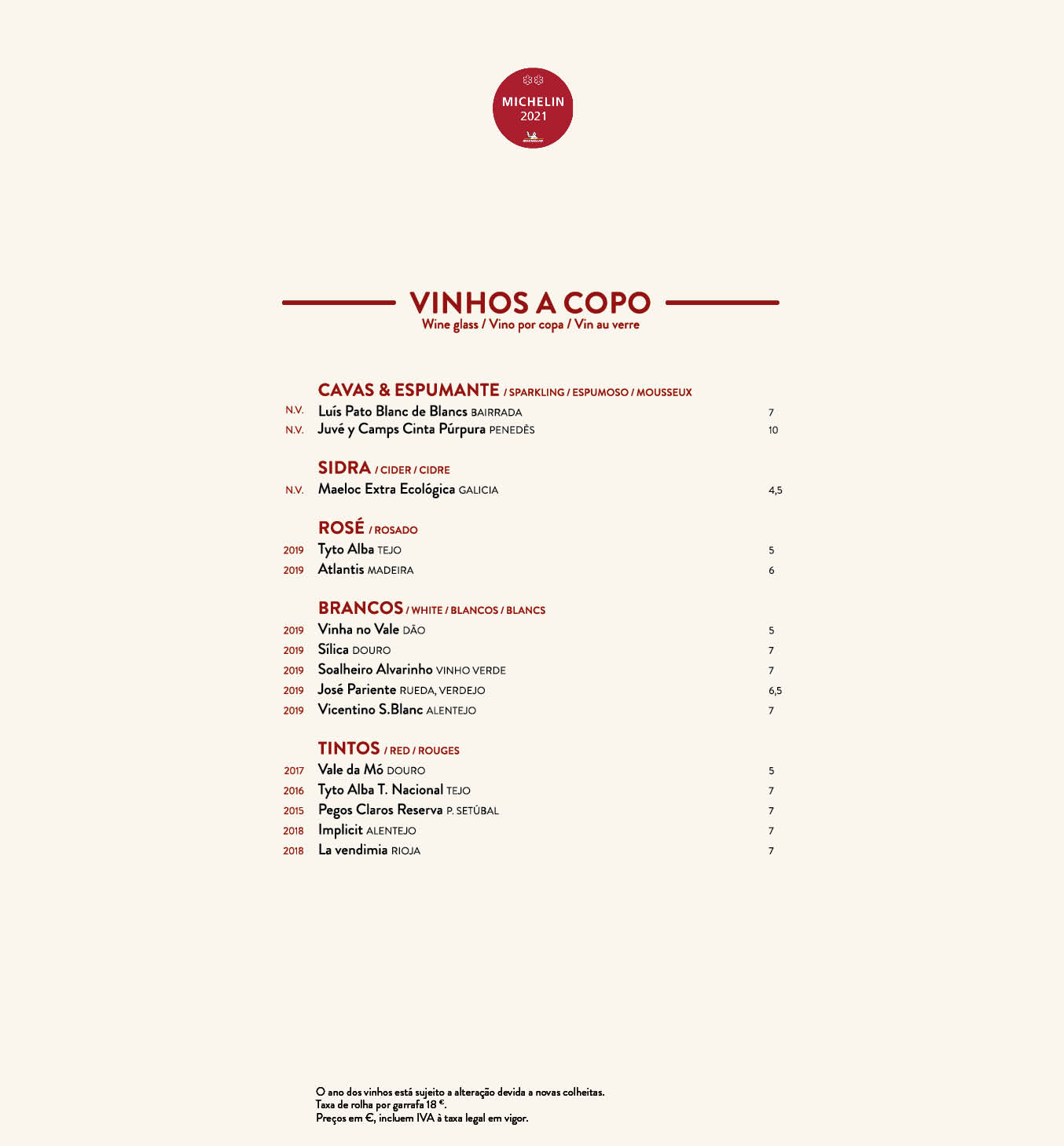 MICHELIN
2021
MICHELIN

VINHOS A COPO
Wine glass / Vino por copa / Vin au verre

CAVAS & ESPUMANTE / SPARKLING / ESPUMOSO / MOUSSEUX
N.V. Luís Pato Blanc de Blancs BAIRRADA 7
N.V. Juvé y Camps Cinta Púrpura PENEDÈS 10

SIDRA / CIDER / CIDRE
N.V. Maeloc Extra Ecológica GALICIA 4,5

ROSÉ / ROSADO
2019 Tyto Alba TEJO 5
2019 Atlantis MADEIRA 6

BRANCOS / WHITE / BLANCOS / BLANCS
2019 Vinha no Vale DÃO 5
2019 Sílica DOURO 7
2019 Soalheiro Alvarinho VINHO VERDE 7
2019 José Pariente RUEDA, VERDEJO 6,5
2019 Vicentino S.Blanc ALENTEJO 7

TINTOS / RED / ROUGES
2017 Vale da Mó DOURO 5
2016 Tyto Alba T. Nacional TEJO 7
2015 Pegos Claros Reserva P. SETÚBAL 7
2018 Implicit ALENTEJO 7
2018 La vendimia RIOJA 7

O ano dos vinhos está sujeito a alteração devida a novas colheitas.
Taxa de rolha por garrafa 18 €.
Preços em €, incluem IVA à taxa legal em vigor.